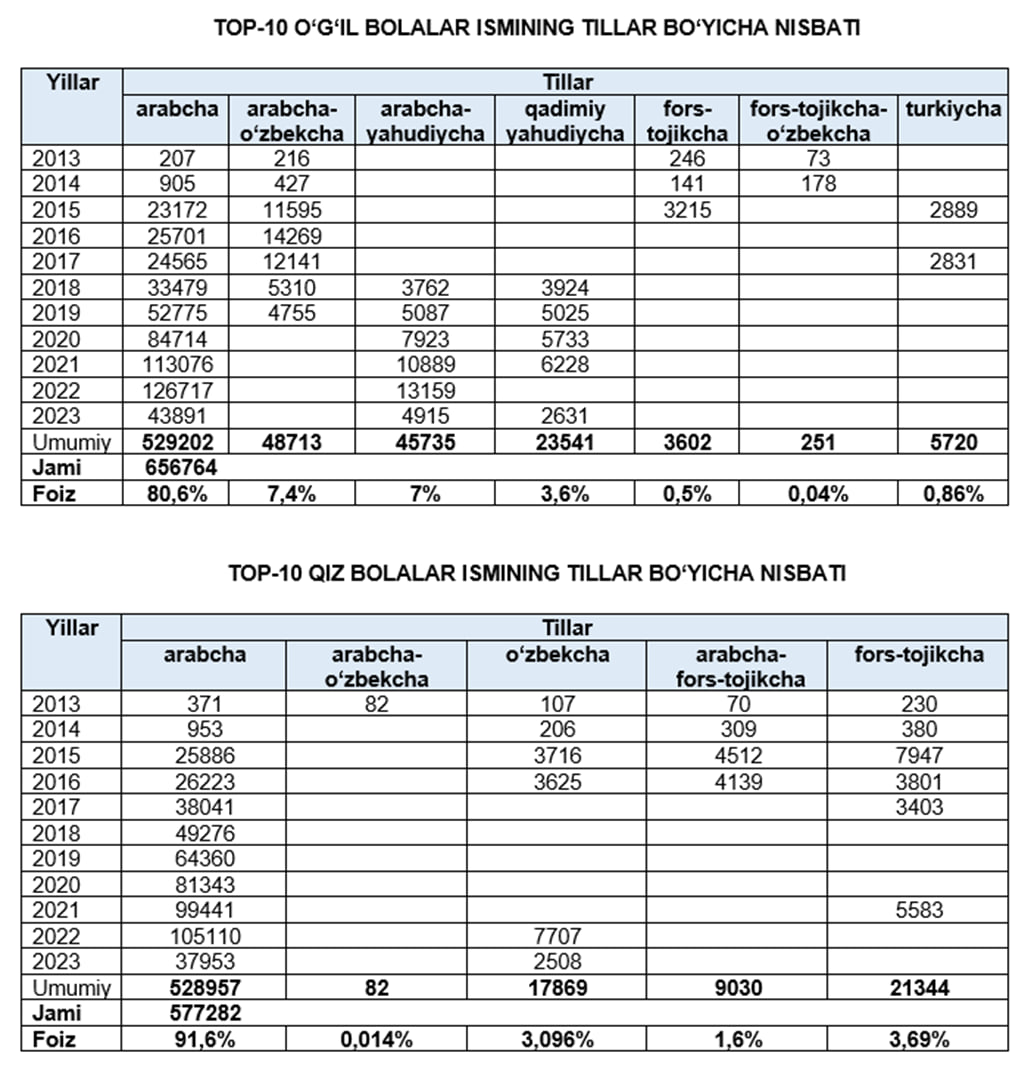 TOP-10 O‘G‘IL BOLALAR ISMINING TILLAR BO‘YICHA NISBATI

| Yillar | Tillar | | | | | | |
|---|---|---|---|---|---|---|---|
| | arabcha | arabcha-o‘zbekcha | arabcha-yahudiycha | qadimiy yahudiycha | fors-tojikcha | fors-tojikcha-o‘zbekcha | turkiycha |
| 2013 | 207 | 216 | | | 246 | 73 | |
| 2014 | 905 | 427 | | | 141 | 178 | |
| 2015 | 23172 | 11595 | | | 3215 | | 2889 |
| 2016 | 25701 | 14269 | | | | | |
| 2017 | 24565 | 12141 | | | | | 2831 |
| 2018 | 33479 | 5310 | 3762 | 3924 | | | |
| 2019 | 52775 | 4755 | 5087 | 5025 | | | |
| 2020 | 84714 | | 7923 | 5733 | | | |
| 2021 | 113076 | | 10889 | 6228 | | | |
| 2022 | 126717 | | 13159 | | | | |
| 2023 | 43891 | | 4915 | 2631 | | | |
| Umumiy | 529202 | 48713 | 45735 | 23541 | 3602 | 251 | 5720 |
| Jami | 656764 | | | | | | |
| Foiz | 80,6% | 7,4% | 7% | 3,6% | 0,5% | 0,04% | 0,86% |

TOP-10 QIZ BOLALAR ISMINING TILLAR BO‘YICHA NISBATI

| Yillar | Tillar | | | | |
|---|---|---|---|---|---|
| | arabcha | arabcha-o‘zbekcha | o‘zbekcha | arabcha-fors-tojikcha | fors-tojikcha |
| 2013 | 371 | 82 | 107 | 70 | 230 |
| 2014 | 953 | | 206 | 309 | 380 |
| 2015 | 25886 | | 3716 | 4512 | 7947 |
| 2016 | 26223 | | 3625 | 4139 | 3801 |
| 2017 | 38041 | | | | 3403 |
| 2018 | 49276 | | | | |
| 2019 | 64360 | | | | |
| 2020 | 81343 | | | | |
| 2021 | 99441 | | | | 5583 |
| 2022 | 105110 | | 7707 | | |
| 2023 | 37953 | | 2508 | | |
| Umumiy | 528957 | 82 | 17869 | 9030 | 21344 |
| Jami | 577282 | | | | |
| Foiz | 91,6% | 0,014% | 3,096% | 1,6% | 3,69% |